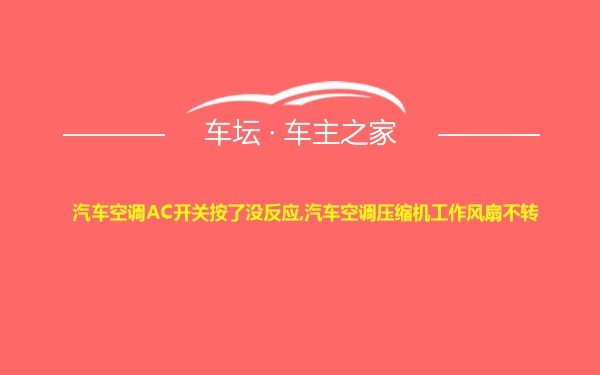 车坛 · 车主之家

汽车空调AC开关按了没反应,汽车空调压缩机工作风扇不转